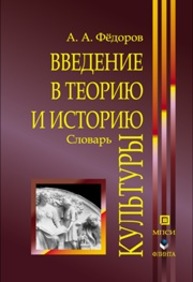 А. А. Фёдоров

ВВЕДЕНИЕ В ТЕОРИЮ И ИСТОРИЮ

Словарь

КУЛЬТУРЫ

МПСИ

ФЛИНТА